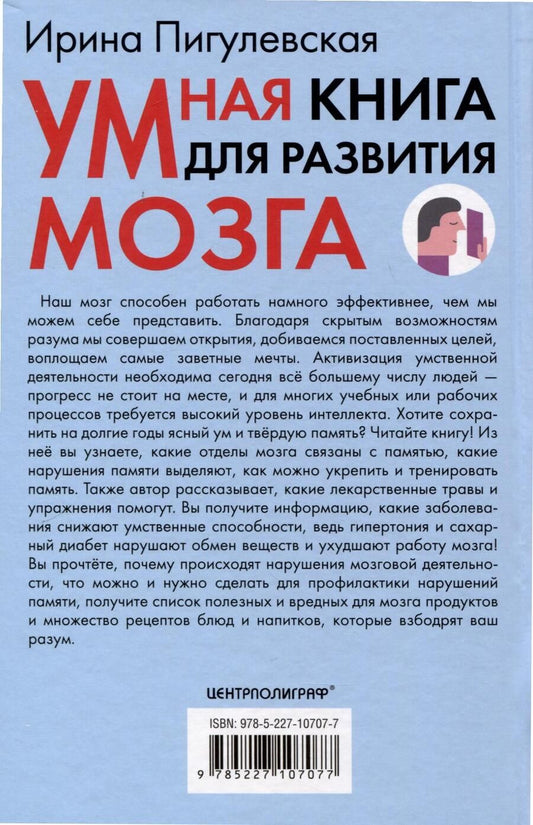 Ирина Пигулевская

УМНАЯ КНИГА ДЛЯ РАЗВИТИЯ МОЗГА

Наш мозг способен работать намного эффективнее, чем мы можем себе представить. Благодаря скрытым возможностям разума мы совершаем открытия, добиваемся поставленных целей, воплощаем самые заветные мечты. Активизация умственной деятельности необходима сегодня всё большему числу людей — прогресс не стоит на месте, и для многих учебных или рабочих процессов требуется высокий уровень интеллекта. Хотите сохранить на долгие годы ясный ум и твёрдую память? Читайте книгу! Из неё вы узнаете, какие отделы мозга связаны с памятью, какие нарушения памяти выделяют, как можно укрепить и тренировать память. Также автор рассказывает, какие лекарственные травы и упражнения помогут. Вы получите информацию, какие заболевания снижают умственные способности, ведь гипертония и сахарный диабет нарушают обмен веществ и ухудшают работу мозга! Вы прочтёте, почему происходят нарушения мозговой деятельности, что можно и нужно сделать для профилактики нарушений памяти, получите список полезных и вредных для мозга продуктов и множество рецептов блюд и напитков, которые взбодрят ваш разум.

ЦЕНТРПОЛИГРАФ®

ISBN: 978-5-227-10707-7

9 785227 107077